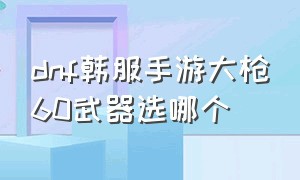 dnf韩服手游大枪60武器选哪个